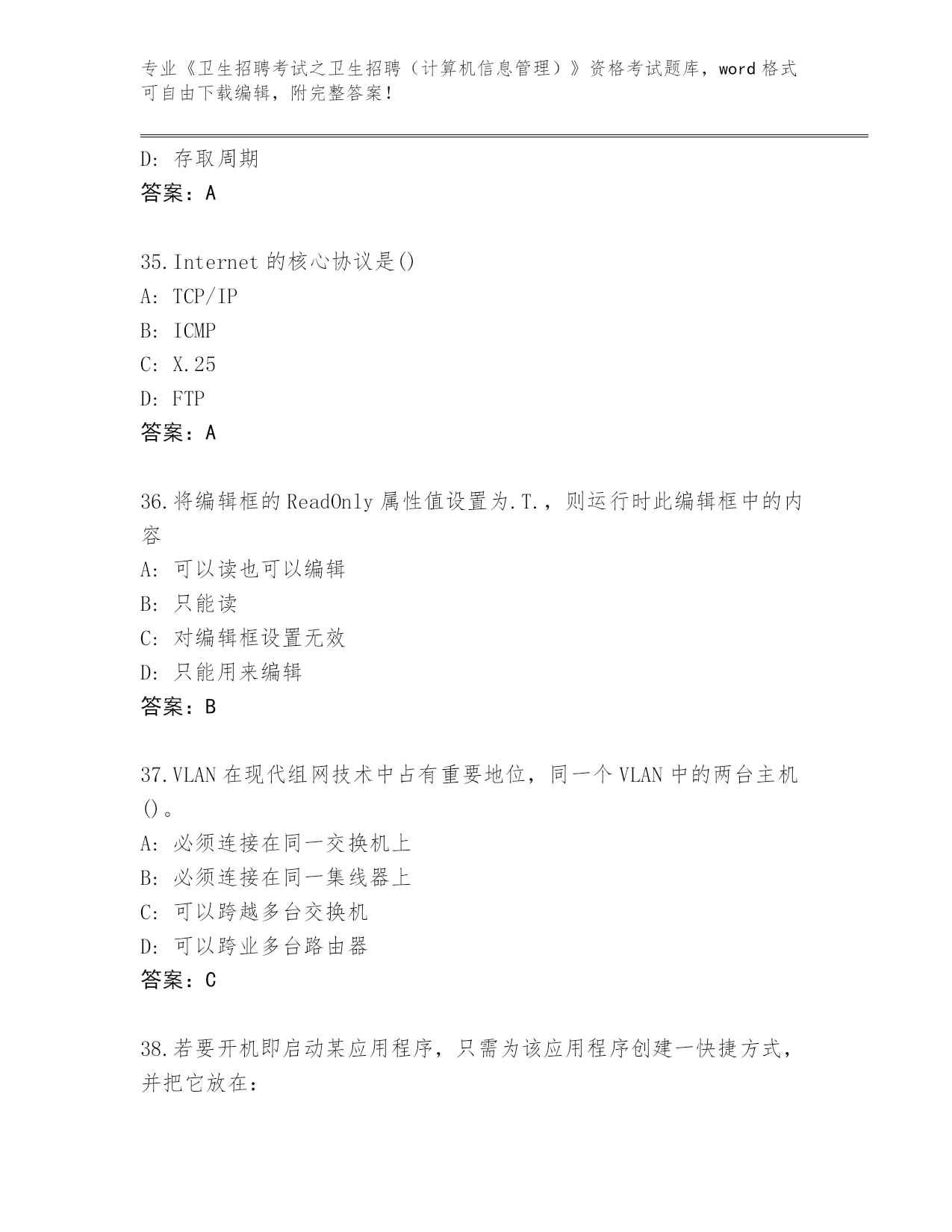 专业《卫生招聘考试之卫生招聘（计算机信息管理）》资格考试题库，word 格式可自由下载编辑，附完整答案！

D: 存取周期
答案：A

35.Internet 的核心协议是()
A: TCP/IP
B: ICMP
C: X.25
D: FTP
答案：A

36.将编辑框的 ReadOnly 属性值设置为.T.，则运行时此编辑框中的内容
A: 可以读也可以编辑
B: 只能读
C: 对编辑框设置无效
D: 只能用来编辑
答案：B

37.VLAN 在现代组网技术中占有重要地位，同一个 VLAN 中的两台主机()。
A: 必须连接在同一交换机上
B: 必须连接在同一集线器上
C: 可以跨越多台交换机
D: 可以跨业多台路由器
答案：C

38.若要开机即启动某应用程序，只需为该应用程序创建一快捷方式，并把它放在：